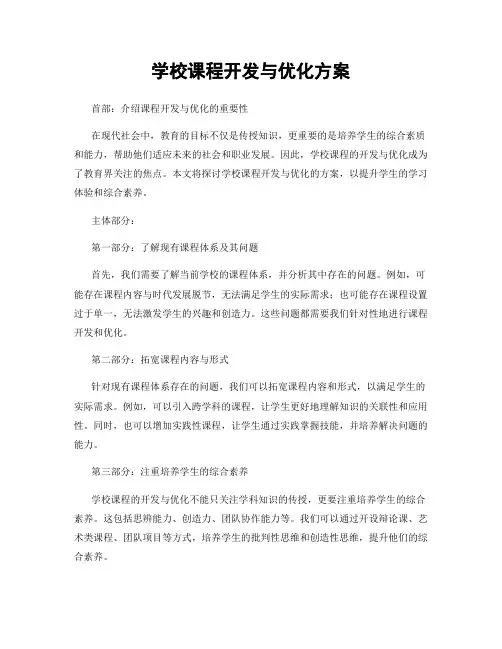 学校课程开发与优化方案

首部：介绍课程开发与优化的重要性

在现代社会中，教育的目标不仅是传授知识，更重要的是培养学生的综合素质和能力，帮助他们适应未来的社会和职业发展。因此，学校课程的开发与优化成为了教育界关注的焦点。本文将探讨学校课程开发与优化的方案，以提升学生的学习体验和综合素养。

主体部分：

第一部分：了解现有课程体系及其问题

首先，我们需要了解当前学校的课程体系，并分析其中存在的问题。例如，可能存在课程内容与时代发展脱节，无法满足学生的实际需求；也可能存在课程设置过于单一，无法激发学生的兴趣和创造力。这些问题都需要我们针对性地进行课程开发和优化。

第二部分：拓宽课程内容与形式

针对现有课程体系存在的问题，我们可以拓宽课程内容和形式，以满足学生的实际需求。例如，可以引入跨学科的课程，让学生更好地理解知识的关联性和应用性。同时，也可以增加实践性课程，让学生通过实践掌握技能，并培养解决问题的能力。

第三部分：注重培养学生的综合素养

学校课程的开发与优化不能只关注学科知识的传授，更要注重培养学生的综合素养。这包括思辨能力、创造力、团队协作能力等。我们可以通过开设辩论课、艺术类课程、团队项目等方式，培养学生的批判性思维和创造性思维，提升他们的综合素养。